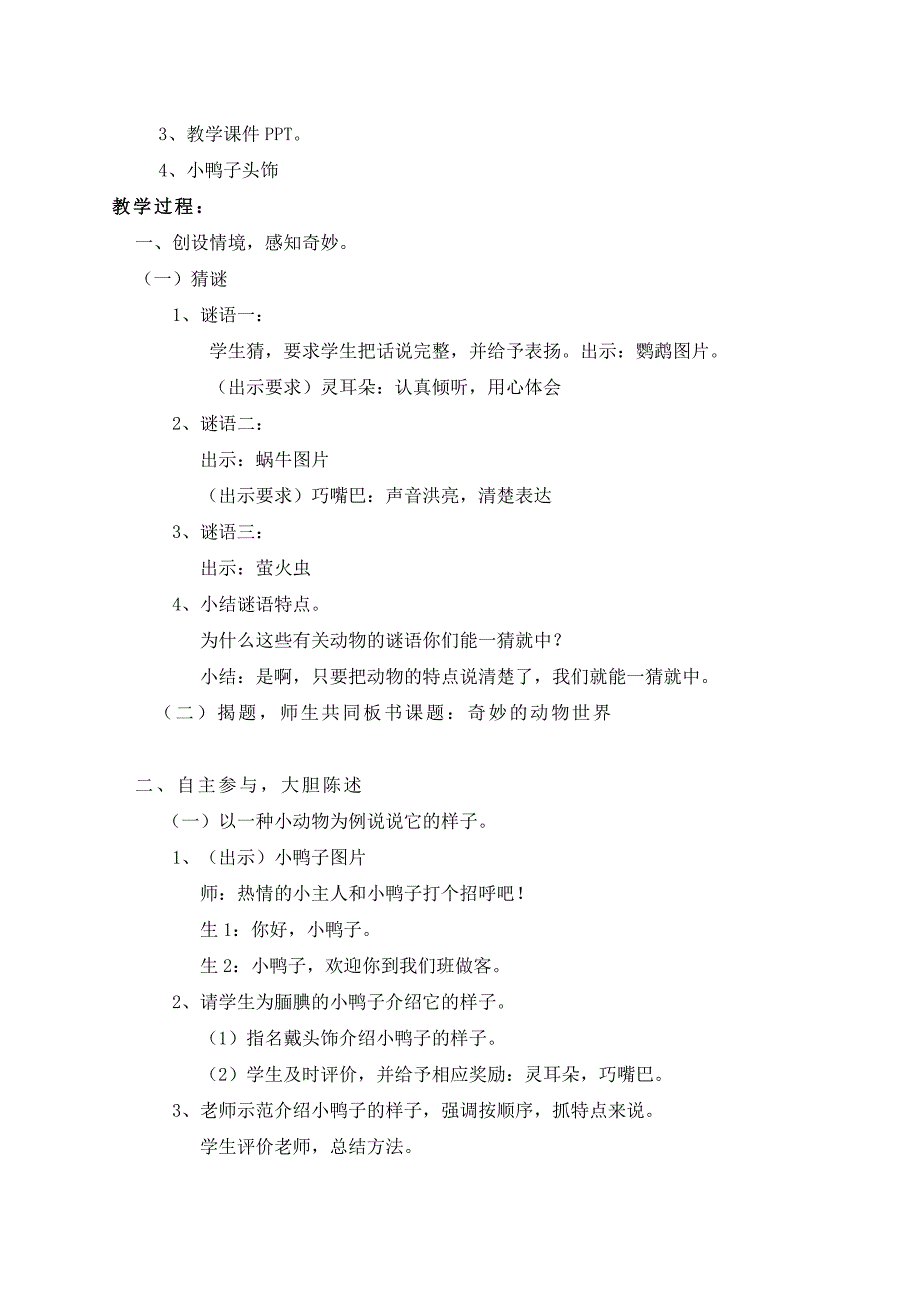 3、教学课件 PPT。

4、小鸭子头饰

教学过程：

一、创设情境，感知奇妙。

（一）猜谜

1、谜语一：

学生猜，要求学生把话说完整，并给予表扬。出示：鹦鹉图片。

（出示要求）灵耳朵：认真倾听，用心体会

2、谜语二：

出示：蜗牛图片

（出示要求）巧嘴巴：声音洪亮，清楚表达

3、谜语三：

出示：萤火虫

4、小结谜语特点。

为什么这些有关动物的谜语你们能一猜就中？

小结：是啊，只要把动物的特点说清楚了，我们就能一猜就中。

（二）揭题，师生共同板书课题：奇妙的动物世界

二、自主参与，大胆陈述

（一）以一种小动物为例说说它的样子。

1、（出示）小鸭子图片

师：热情的小主人和小鸭子打个招呼吧！

生 1：你好，小鸭子。

生 2：小鸭子，欢迎你到我们班做客。

2、请学生为腼腆的小鸭子介绍它的样子。

（1）指名戴头饰介绍小鸭子的样子。

（2）学生及时评价，并给予相应奖励：灵耳朵，巧嘴巴。

3、老师示范介绍小鸭子的样子，强调按顺序，抓特点来说。

学生评价老师，总结方法。